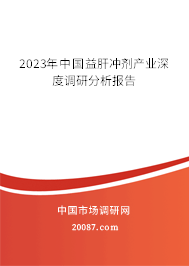 2023年中国益肝冲剂产业深度调研分析报告

中国市场调研网

20087.com